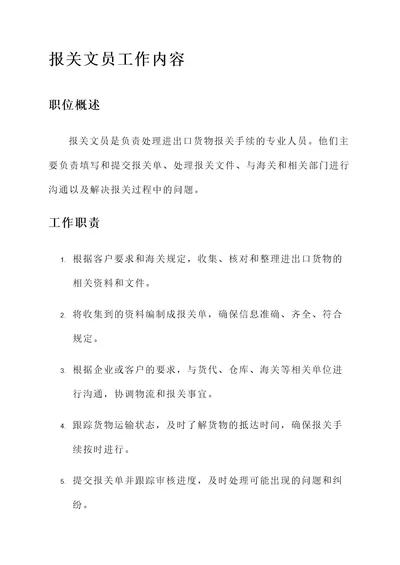 报关文员工作内容

职位概述

报关文员是负责处理进出口货物报关手续的专业人员。他们主要负责填写和提交报关单、处理报关文件、与海关和相关部门进行沟通以及解决报关过程中的问题。

工作职责

1. 根据客户要求和海关规定，收集、核对和整理进出口货物的相关资料和文件。

2. 将收集到的资料编制成报关单，确保信息准确、齐全、符合规定。

3. 根据企业或客户的要求，与货代、仓库、海关等相关单位进行沟通，协调物流和报关事宜。

4. 跟踪货物运输状态，及时了解货物的抵达时间，确保报关手续按时进行。

5. 提交报关单并跟踪审核进度，及时处理可能出现的问题和纠纷。